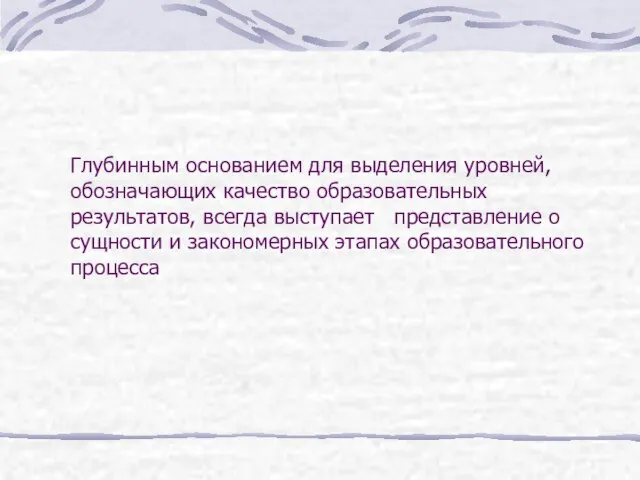 Глубинным основанием для выделения уровней, обозначающих качество образовательных результатов, всегда выступает представление о сущности и закономерных этапах образовательного процесса